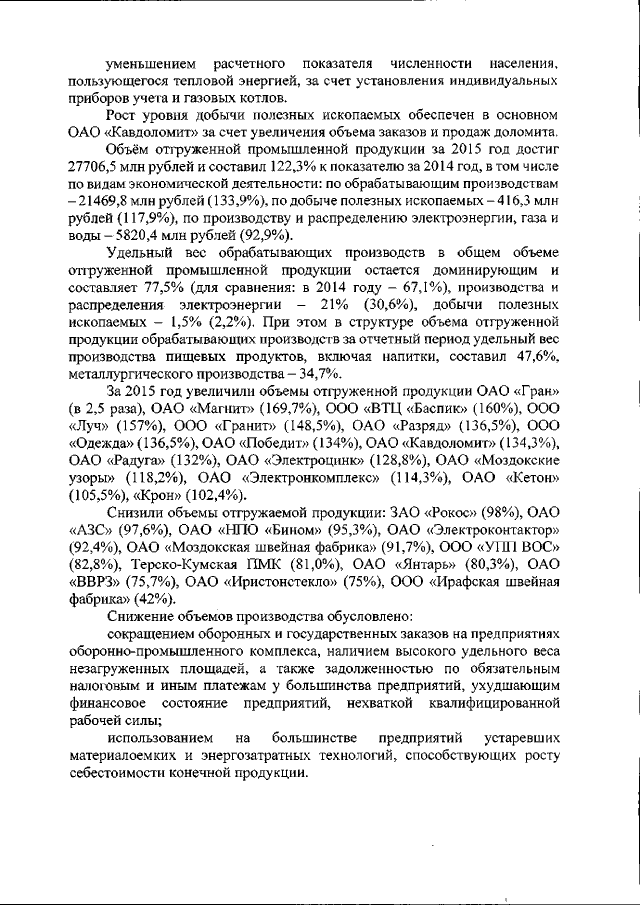 уменьшением расчетного показателя численности населения, пользующегося тепловой энергией, за счет установления индивидуальных приборов учета и газовых котлов.

Рост уровня добычи полезных ископаемых обеспечен в основном ОАО «Кавдоломит» за счет увеличения объема заказов и продаж доломита.

Объём отгруженной промышленной продукции за 2015 год достиг 27706,5 млн рублей и составил 122,3% к показателю за 2014 год, в том числе по видам экономической деятельности: по обрабатывающим производствам – 21469,8 млн рублей (133,9%), по добыче полезных ископаемых – 416,3 млн рублей (117,9%), по производству и распределению электроэнергии, газа и воды – 5820,4 млн рублей (92,9%).

Удельный вес обрабатывающих производств в общем объеме отгруженной промышленной продукции остается доминирующим и составляет 77,5% (для сравнения: в 2014 году – 67,1%), производства и распределения электроэнергии – 21% (30,6%), добычи полезных ископаемых – 1,5% (2,2%). При этом в структуре объема отгруженной продукции обрабатывающих производств за отчетный период удельный вес производства пищевых продуктов, включая напитки, составил 47,6%, металлургического производства – 34,7%.

За 2015 год увеличили объемы отгруженной продукции ОАО «Гран» (в 2,5 раза), ОАО «Магнит» (169,7%), ООО «ВТЦ «Баспик» (160%), ООО «Луч» (157%), ООО «Гранит» (148,5%), ОАО «Разряд» (136,5%), ООО «Одежда» (136,5%), ОАО «Победит» (134%), ОАО «Кавдоломит» (134,3%), ОАО «Радуга» (132%), ОАО «Электроцинк» (128,8%), ОАО «Моздокские узоры» (118,2%), ОАО «Электронкомплекс» (114,3%), ОАО «Кетон» (105,5%), «Крон» (102,4%).

Снизили объемы отгружаемой продукции: ЗАО «Рокос» (98%), ОАО «АЗС» (97,6%), ОАО «НПО «Бином» (95,3%), ОАО «Электроконтактор» (92,4%), ОАО «Моздокская швейная фабрика» (91,7%), ООО «УПП ВОС» (82,8%), Терско-Кумская ПМК (81,0%), ОАО «Янтарь» (80,3%), ОАО «ВВРЗ» (75,7%), ОАО «Иристонстекло» (75%), ООО «Ирафская швейная фабрика» (42%).

Снижение объемов производства обусловлено:

сокращением оборонных и государственных заказов на предприятиях оборонно-промышленного комплекса, наличием высокого удельного веса незагруженных площадей, а также задолженностью по обязательным налоговым и иным платежам у большинства предприятий, ухудшающим финансовое состояние предприятий, нехваткой квалифицированной рабочей силы;

использованием на большинстве предприятий устаревших материалоемких и энергозатратных технологий, способствующих росту себестоимости конечной продукции.